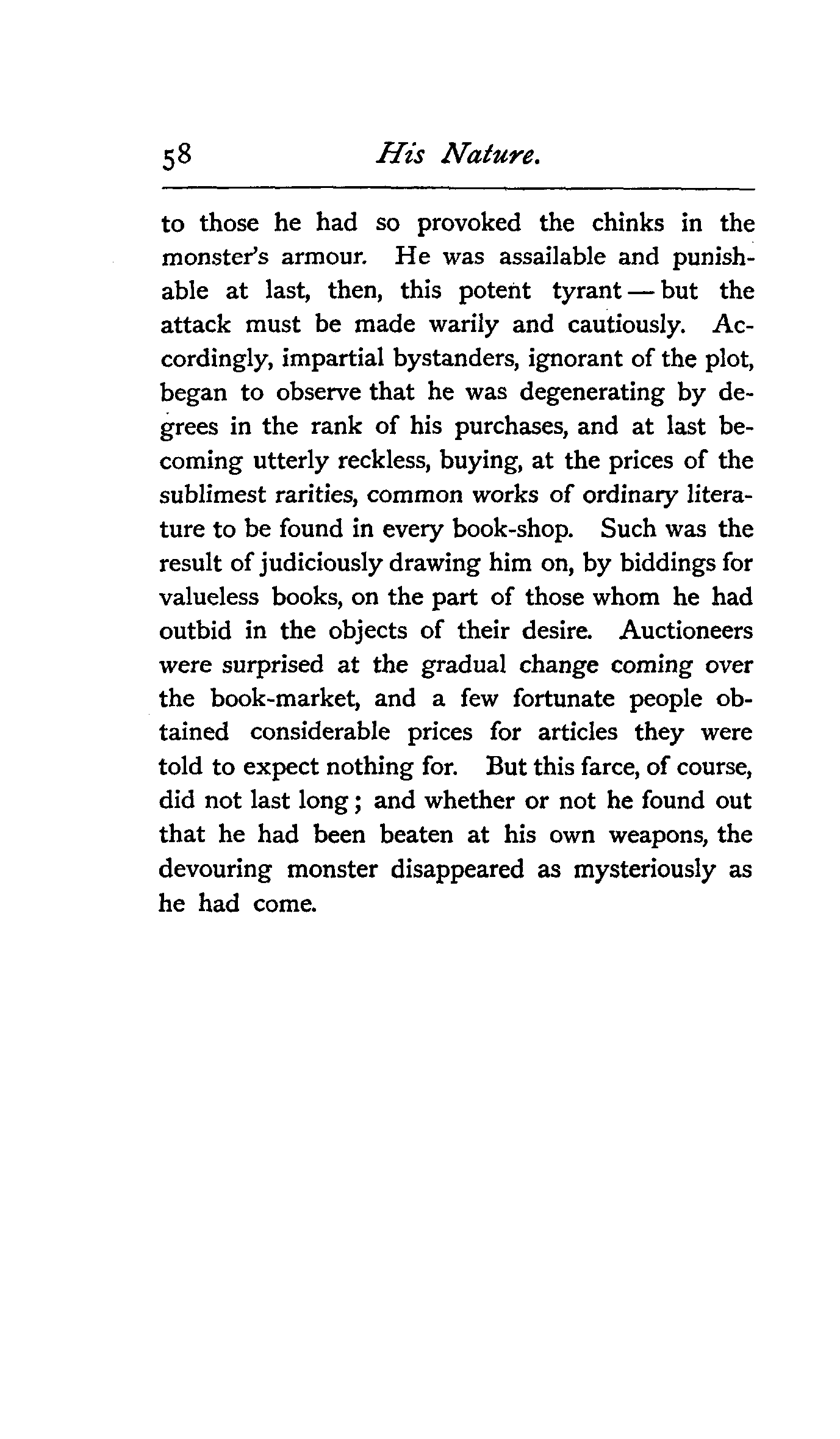 58 His Nature.

to those he had so provoked the chinks in the monster's armour. He was assailable and punishable at last, then, this potent tyrant — but the attack must be made warily and cautiously. Accordingly, impartial bystanders, ignorant of the plot, began to observe that he was degenerating by degrees in the rank of his purchases, and at last becoming utterly reckless, buying, at the prices of the sublimest rarities, common works of ordinary literature to be found in every book-shop. Such was the result of judiciously drawing him on, by biddings for valueless books, on the part of those whom he had outbid in the objects of their desire. Auctioneers were surprised at the gradual change coming over the book-market, and a few fortunate people obtained considerable prices for articles they were told to expect nothing for. But this farce, of course, did not last long; and whether or not he found out that he had been beaten at his own weapons, the devouring monster disappeared as mysteriously as he had come.